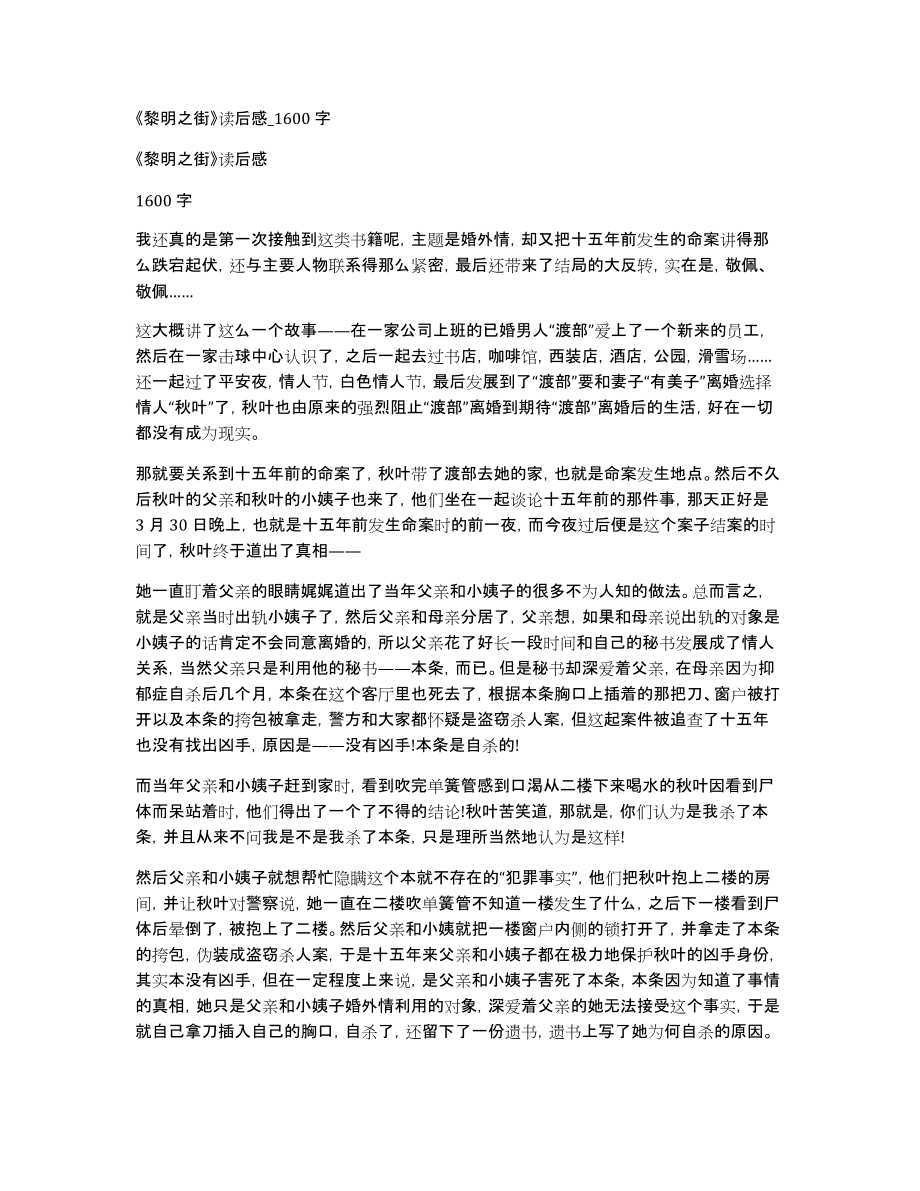 《黎明之街》读后感_1600 字

《黎明之街》读后感

1600 字

我还真的是第一次接触到这类书籍呢，主题是婚外情，却又把十五年前发生的命案讲得那么跌宕起伏，还与主要人物联系得那么紧密，最后还带来了结局的大反转，实在是，敬佩、敬佩......

这大概讲了这么一个故事——在一家公司上班的已婚男人“渡部”爱上了一个新来的员工，然后在一家击球中心认识了，之后一起去过书店，咖啡馆，西装店，酒店，公园，滑雪场......还一起过了平安夜，情人节，白色情人节，最后发展到了“渡部”要和妻子“有美子”离婚选择情人“秋叶”了，秋叶也由原来的强烈阻止“渡部”离婚到期待“渡部”离婚后的生活，好在一切都没有成为现实。

那就要关系到十五年前的命案了，秋叶带了渡部去她的家，也就是命案发生地点。然后不久后秋叶的父亲和秋叶的小姨子也来了，他们坐在一起谈论十五年前的那件事，那天正好是 3 月 30 日晚上，也就是十五年前发生命案时的前一夜，而今夜过后便是这个案子结案的时间了，秋叶终于道出了真相——

她一直盯着父亲的眼睛娓娓道出了当年父亲和小姨子的很多不为人知的做法。总而言之，就是父亲当时出轨小姨子了，然后父亲和母亲分居了，父亲想，如果和母亲说出轨的对象是小姨子的话肯定不会同意离婚的，所以父亲花了好长一段时间和自己的秘书发展成了情人关系，当然父亲只是利用他的秘书——本条，而已。但是秘书却深爱着父亲，在母亲因为抑郁症自杀后几个月，本条在这个客厅里也死去了，根据本条胸口上插着的那把刀、窗户被打开以及本条的挎包被拿走，警方和大家都怀疑是盗窃杀人案，但这起案件被追查了十五年也没有找出凶手，原因是——没有凶手!本条是自杀的!

而当年父亲和小姨子赶到家时，看到吹完单簧管感到口渴从二楼下来喝水的秋叶因看到尸体而呆站着时，他们得出了一个了不得的结论!秋叶苦笑道，那就是，你们认为是我杀了本条，并且从来不问我是不是我杀了本条，只是理所当然地认为是这样!

然后父亲和小姨子就想帮忙隐瞒这个本就不存在的“犯罪事实”，他们把秋叶抱上二楼的房间，并让秋叶对警察说，她一直在二楼吹单簧管不知道一楼发生了什么，之后下一楼看到尸体后晕倒了，被抱上了二楼。然后父亲和小姨就把一楼窗户内侧的锁打开了，并拿走了本条的挎包，伪装成盗窃杀人案，于是十五年来父亲和小姨子都在极力地保护秋叶的凶手身份，其实本没有凶手，但在一定程度上来说，是父亲和小姨子害死了本条，本条因为知道了事情的真相，她只是父亲和小姨子婚外情利用的对象，深爱着父亲的她无法接受这个事实，于是就自己拿刀插入自己的胸口，自杀了，还留下了一份遗书，遗书上写了她为何自杀的原因。